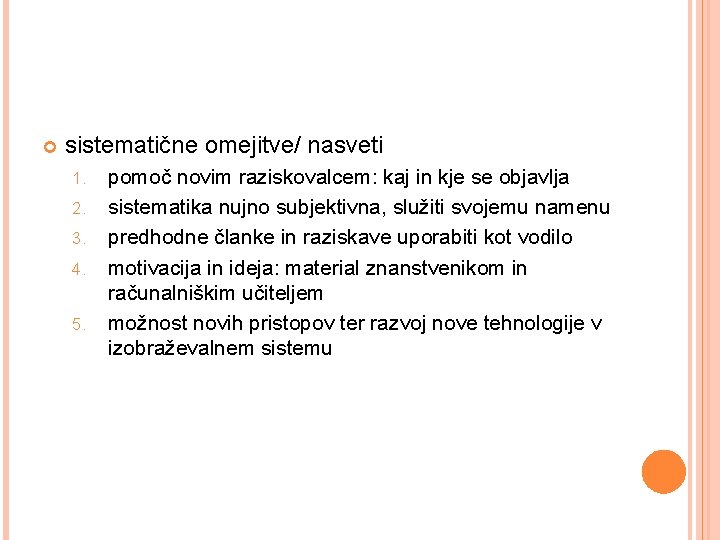 sistematične omejitve/ nasveti

1. pomoč novim raziskovalcem: kaj in kje se objavlja
2. sistematika nujno subjektivna, služiti svojemu namenu
3. predhodne članke in raziskave uporabiti kot vodilo
4. motivacija in ideja: material znanstvenikom in računalniškim učiteljem
5. možnost novih pristopov ter razvoj nove tehnologije v izobraževalnem sistemu